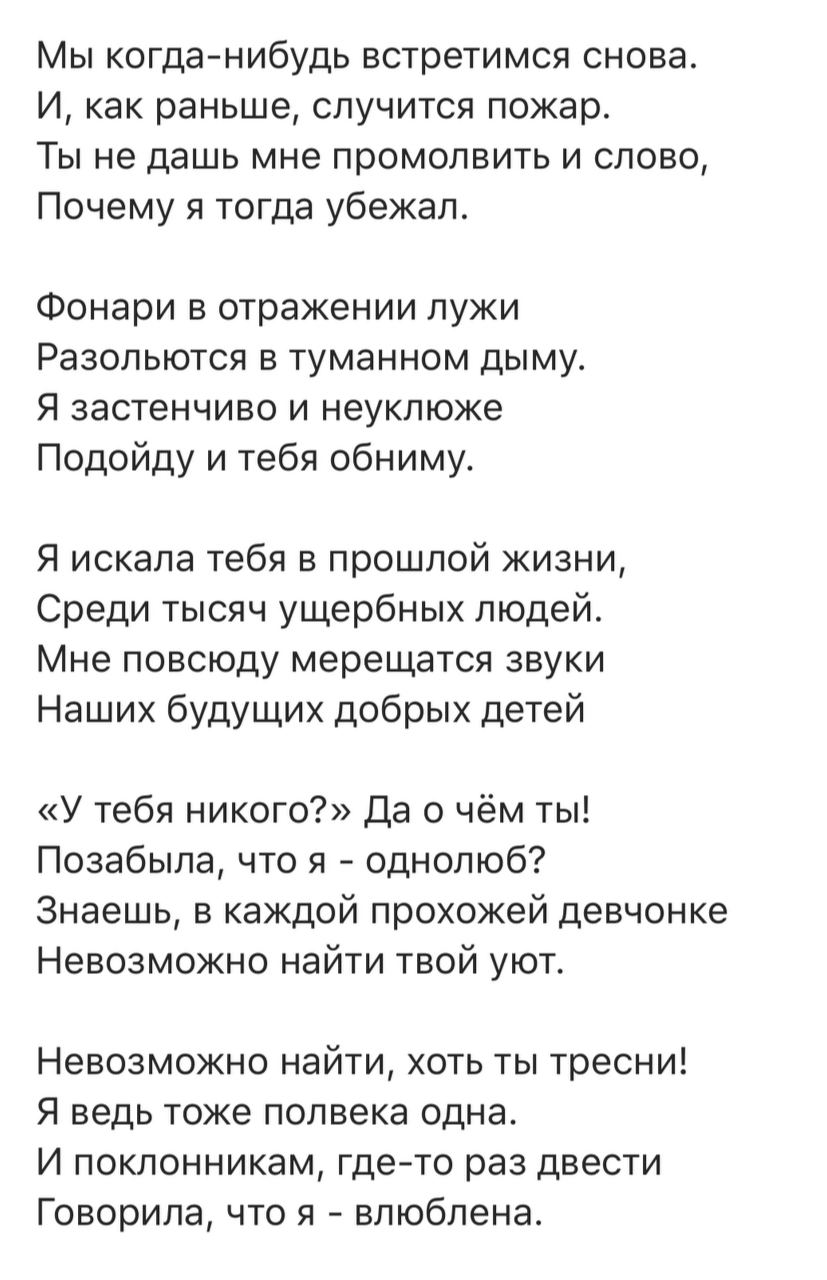 Мы когда-нибудь встретимся снова.
И, как раньше, случится пожар.
Ты не дашь мне промолвить и слово,
Почему я тогда убежал.

Фонари в отражении лужи
Разольются в туманном дыму.
Я застенчиво и неуклюже
Подойду и тебя обниму.

Я искала тебя в прошлой жизни,
Среди тысяч ущербных людей.
Мне повсюду мерещатся звуки
Наших будущих добрых детей

«У тебя никого?» Да о чём ты!
Позабыла, что я - однолюб?
Знаешь, в каждой прохожей девчонке
Невозможно найти твой уют.

Невозможно найти, хоть ты тресни!
Я ведь тоже полвека одна.
И поклонникам, где-то раз двести
Говорила, что я - влюблена.